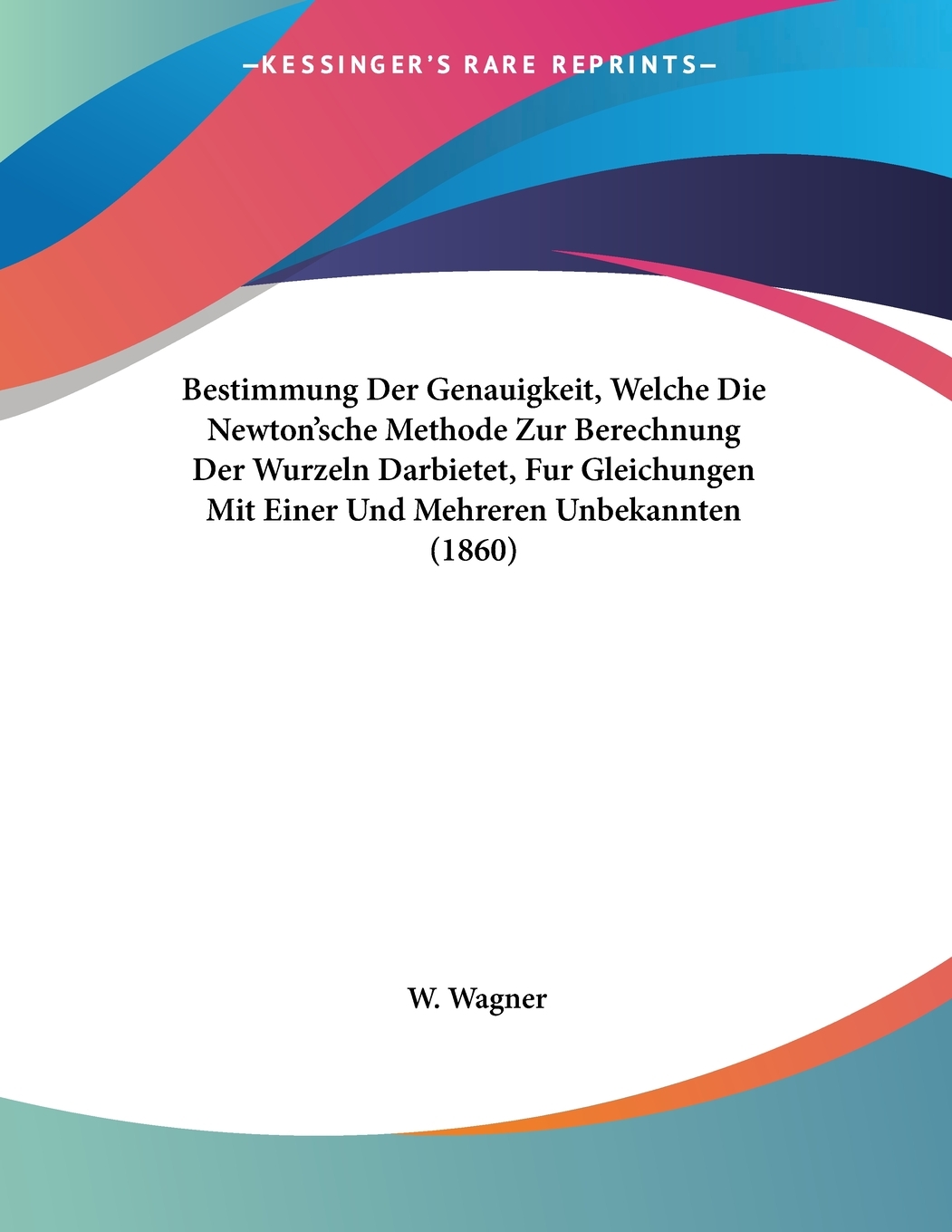 —KESSINGER'S RARE REPRINTS—

Bestimmung Der Genauigkeit, Welche Die Newton'sche Methode Zur Berechnung Der Wurzeln Darbietet, Fur Gleichungen Mit Einer Und Mehreren Unbekannten (1860)

W. Wagner